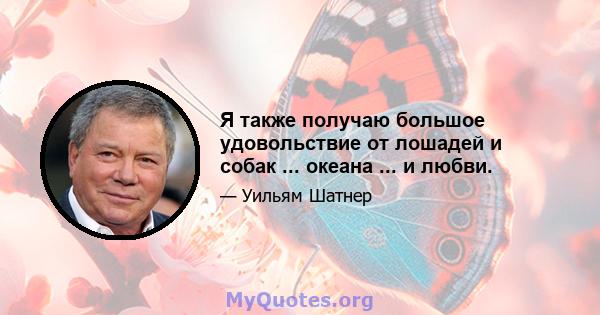 Я также получаю большое удовольствие от лошадей и собак ... океана ... и любви.

— Уильям Шатнер

MyQuotes.org